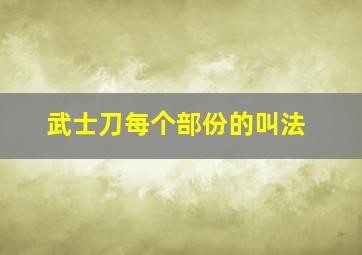 武士刀每个部份的叫法